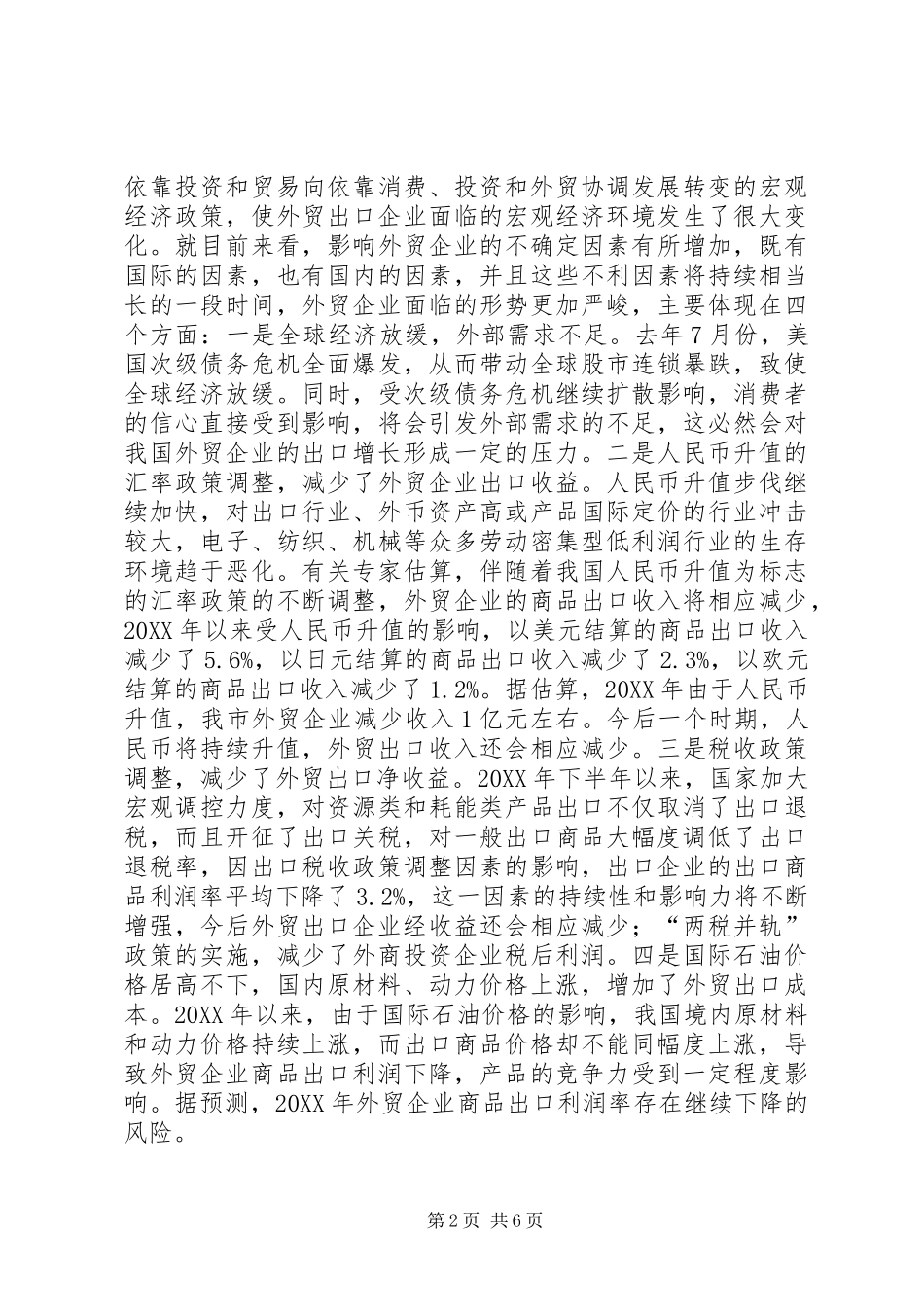 依靠投资和贸易向依靠消费、投资和外贸协调发展转变的宏观经济政策，使外贸出口企业面临的宏观经济环境发生了很大变化。就目前来看，影响外贸企业的不确定因素有所增加，既有国际的因素，也有国内的因素，并且这些不利因素将持续相当长的一段时间，外贸企业面临的形势更加严峻，主要体现在四个方面：一是全球经济放缓，外部需求不足。去年7月份，美国次级债务危机全面爆发，从而带动全球股市连锁暴跌，致使全球经济放缓。同时，受次级债务危机继续扩散影响，消费者的信心直接受到影响，将会引发外部需求的不足，这必然会对我国外贸企业的出口增长形成一定的压力。二是人民币升值的汇率政策调整，减少了外贸企业出口收益。人民币升值步伐继续加快，对出口行业、外币资产高或产品国际定价的行业冲击较大，电子、纺织、机械等众多劳动密集型低利润行业的生存环境趋于恶化。有关专家估算，伴随着我国人民币升值为标志的汇率政策的不断调整，外贸企业的商品出口收入将相应减少，20XX年以来受人民币升值的影响，以美元结算的商品出口收入减少了5.6%，以日元结算的商品出口收入减少了2.3%，以欧元结算的商品出口收入减少了1.2%。据估算，20XX年由于人民币升值，我市外贸企业减少收入1亿元左右。今后一个时期，人民币将持续升值，外贸出口收入还会相应减少。三是税收政策调整，减少了外贸出口净收益。20XX年下半年以来，国家加大宏观调控力度，对资源类和耗能类产品出口不仅取消了出口退税，而且开征了出口关税，对一般出口商品大幅度调低了出口退税率，因出口税收政策调整因素的影响，出口企业的出口商品利润率平均下降了3.2%，这一因素的持续性和影响力将不断增强，今后外贸出口企业经收益还会相应减少；“两税并轨”政策的实施，减少了外商投资企业税后利润。四是国际石油价格居高不下，国内原材料、动力价格上涨，增加了外贸出口成本。20XX年以来，由于国际石油价格的影响，我国境内原材料和动力价格持续上涨，而出口商品价格却不能同幅度上涨，导致外贸企业商品出口利润下降，产品的竞争力受到一定程度影响。据预测，20XX年外贸企业商品出口利润率存在继续下降的风险。

第2页 共6页